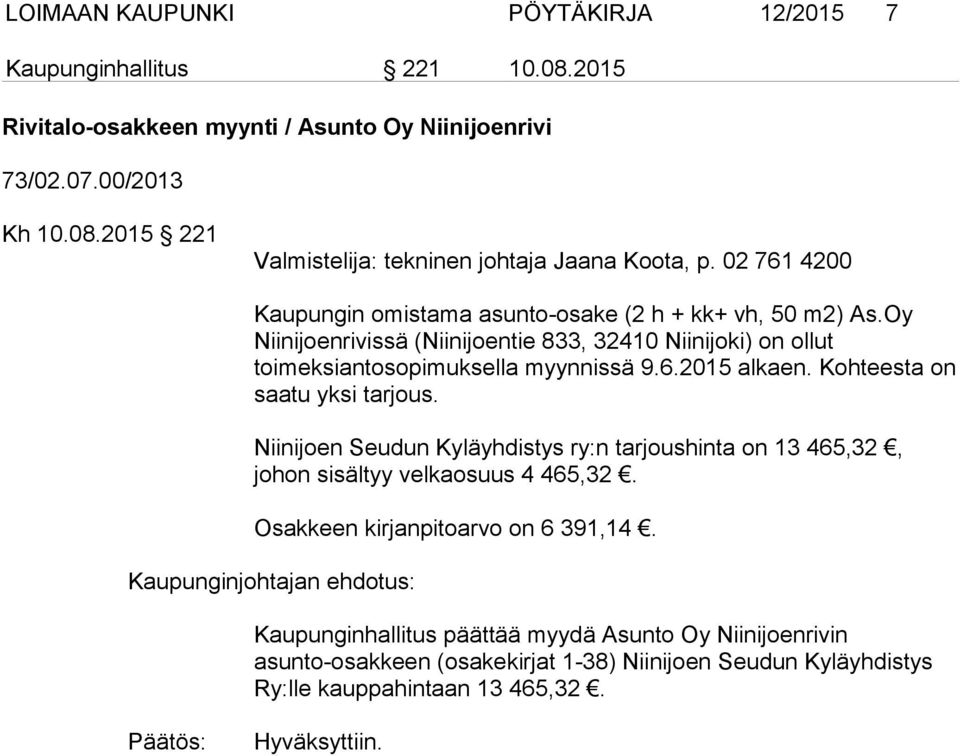 LOIMAAN KAUPUNKI PÖYTÄKIRJA 12/2015 7

Kaupunginhallitus § 221 10.08.2015

Rivitalo-osakkeen myynti / Asunto Oy Niinijoenrivi

73/02.07.00/2013

Kh 10.08.2015 § 221

Valmistelija: tekninen johtaja Jaana Koota, p. 02 761 4200

Kaupungin omistama asunto-osake (2 h + kk+ vh, 50 m2) As.Oy Niinijoenrivissä (Niinijoentie 833, 32410 Niinijoki) on ollut toimeksiantosopimuksella myynnissä 9.6.2015 alkaen. Kohteesta on saatu yksi tarjous.

Niinijoen Seudun Kyläyhdistys ry:n tarjoushinta on 13 465,32 €, johon sisältyy velkaosuus 4 465,32 €.

Osakkeen kirjanpitoarvo on 6 391,14 €.

Kaupunginjohtajan ehdotus:

Kaupunginhallitus päättää myydä Asunto Oy Niinijoenrivin asunto-osakkeen (osakekirjat 1-38) Niinijoen Seudun Kyläyhdistys Ry:lle kauppahintaan 13 465,32 €.

Päätös: Hyväksyttiin.